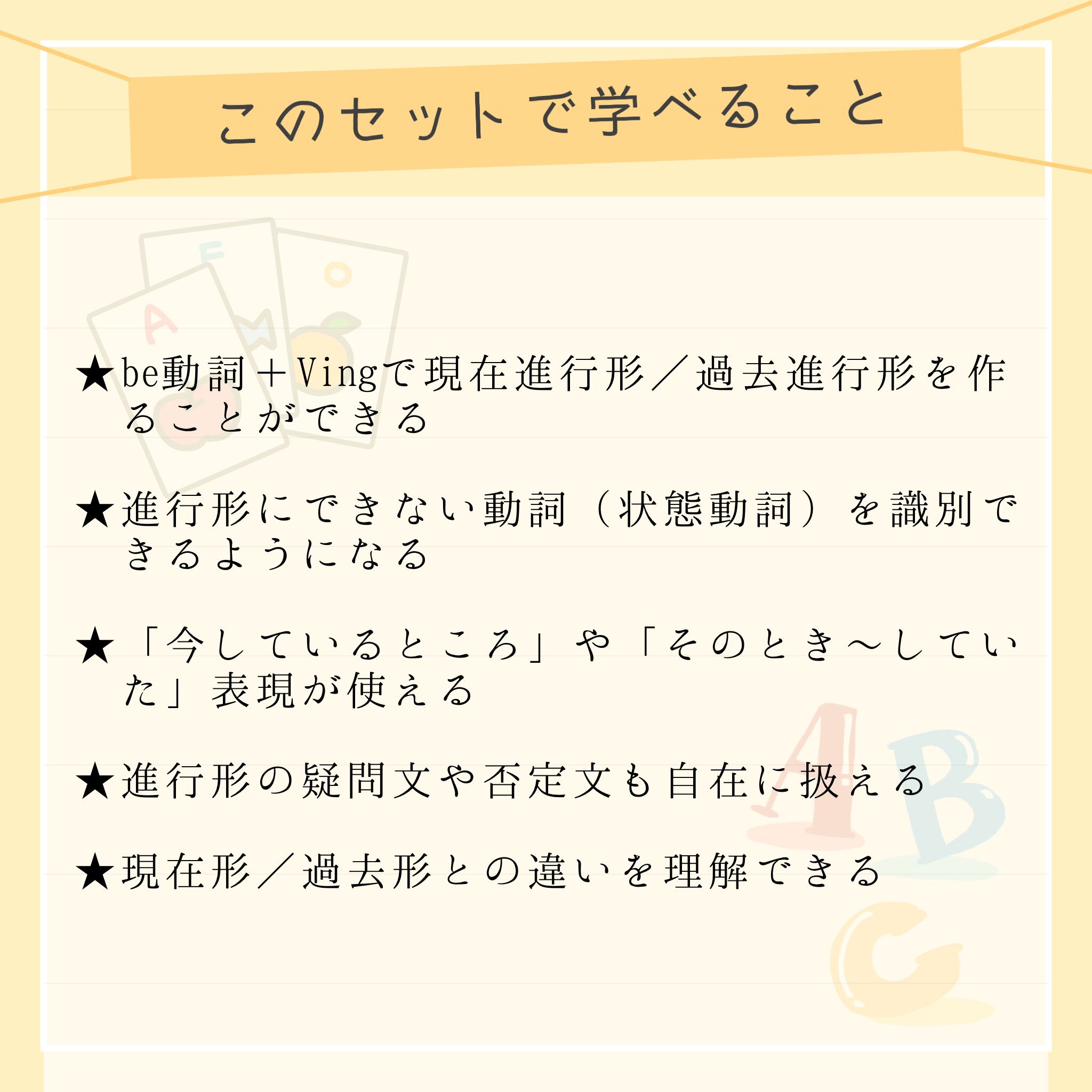 このセットで学べること

★be動詞＋Vingで現在進行形／過去進行形を作ることができる

★進行形にできない動詞（状態動詞）を識別できるようになる

★「今しているところ」や「そのとき～していた」表現が使える

★進行形の疑問文や否定文も自在に扱える

★現在形／過去形との違いを理解できる